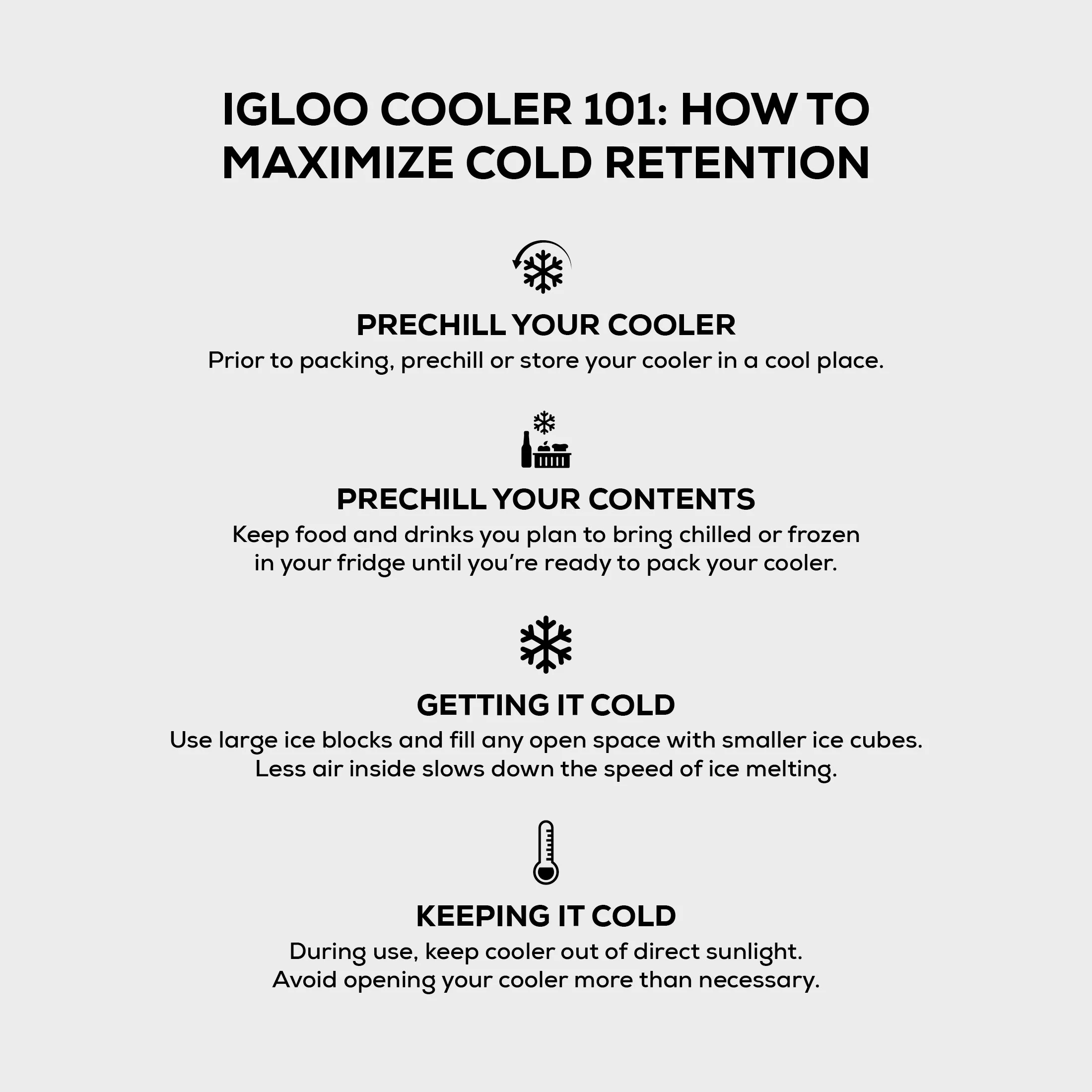 IGLOO COOLER 101: HOW TO MAXIMIZE COLD RETENTION

PRECHILL YOUR COOLER

Prior to packing, prechill or store your cooler in a cool place.

PRECHILL YOUR CONTENTS

Keep food and drinks you plan to bring chilled or frozen in your fridge until you're ready to pack your cooler.

GETTING IT COLD

Use large ice blocks and fill any open space with smaller ice cubes. Less air inside slows down the speed of ice melting.

KEEPING IT COLD

During use, keep cooler out of direct sunlight. Avoid opening your cooler more than necessary.